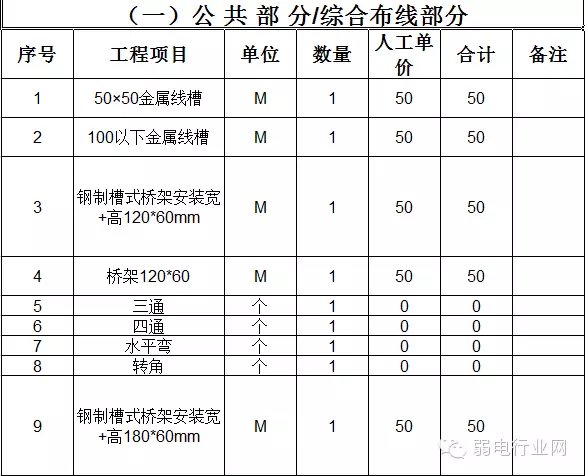 （一）公 共 部 分/综合布线部分

| 序号 | 工程项目 | 单位 | 数量 | 人工单价 | 合计 | 备注 |
|---|---|---|---|---|---|---|
| 1 | 50×50金属线槽 | M | 1 | 50 | 50 | |
| 2 | 100以下金属线槽 | M | 1 | 50 | 50 | |
| 3 | 钢制槽式桥架安装宽+高120*60mm | M | 1 | 50 | 50 | |
| 4 | 桥架120*60 | M | 1 | 50 | 50 | |
| 5 | 三通 | 个 | 1 | 0 | 0 | |
| 6 | 四通 | 个 | 1 | 0 | 0 | |
| 7 | 水平弯 | 个 | 1 | 0 | 0 | |
| 8 | 转角 | 个 | 1 | 0 | 0 | |
| 9 | 钢制槽式桥架安装宽+高180*60mm | M | 1 | 50 | 50 | |

弱电行业网